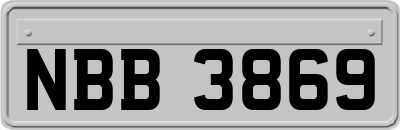 NBB 3869